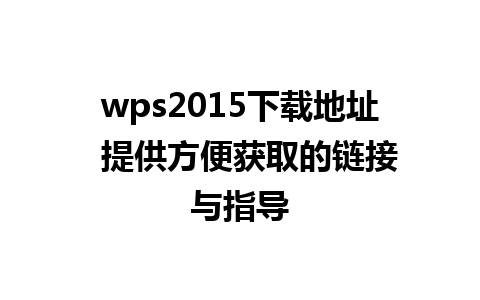 wps2015下载地址 提供方便获取的链接与指导